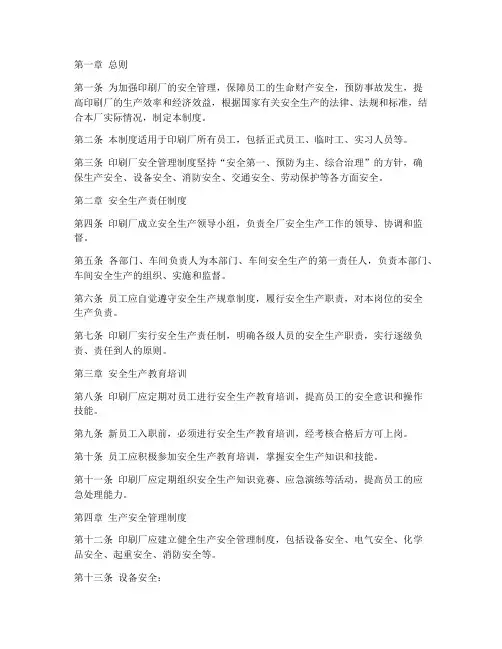 第一章 总则

第一条 为加强印刷厂的安全管理，保障员工的生命财产安全，预防事故发生，提高印刷厂的生产效率和经济效益，根据国家有关安全生产的法律、法规和标准，结合本厂实际情况，制定本制度。

第二条 本制度适用于印刷厂所有员工，包括正式员工、临时工、实习人员等。

第三条 印刷厂安全管理制度坚持“安全第一、预防为主、综合治理”的方针，确保生产安全、设备安全、消防安全、交通安全、劳动保护等各方面安全。

第二章 安全生产责任制度

第四条 印刷厂成立安全生产领导小组，负责全厂安全生产工作的领导、协调和监督。

第五条 各部门、车间负责人为本部门、车间安全生产的第一责任人，负责本部门、车间安全生产的组织、实施和监督。

第六条 员工应自觉遵守安全生产规章制度，履行安全生产职责，对本岗位的安全生产负责。

第七条 印刷厂实行安全生产责任制，明确各级人员的安全生产职责，实行逐级负责、责任到人的原则。

第三章 安全生产教育培训

第八条 印刷厂应定期对员工进行安全生产教育培训，提高员工的安全意识和操作技能。

第九条 新员工入职前，必须进行安全生产教育培训，经考核合格后方可上岗。

第十条 员工应积极参加安全生产教育培训，掌握安全生产知识和技能。

第十一条 印刷厂应定期组织安全生产知识竞赛、应急演练等活动，提高员工的应急处理能力。

第四章 生产安全管理制度

第十二条 印刷厂应建立健全生产安全管理制度，包括设备安全、电气安全、化学品安全、起重安全、消防安全等。

第十三条 设备安全：